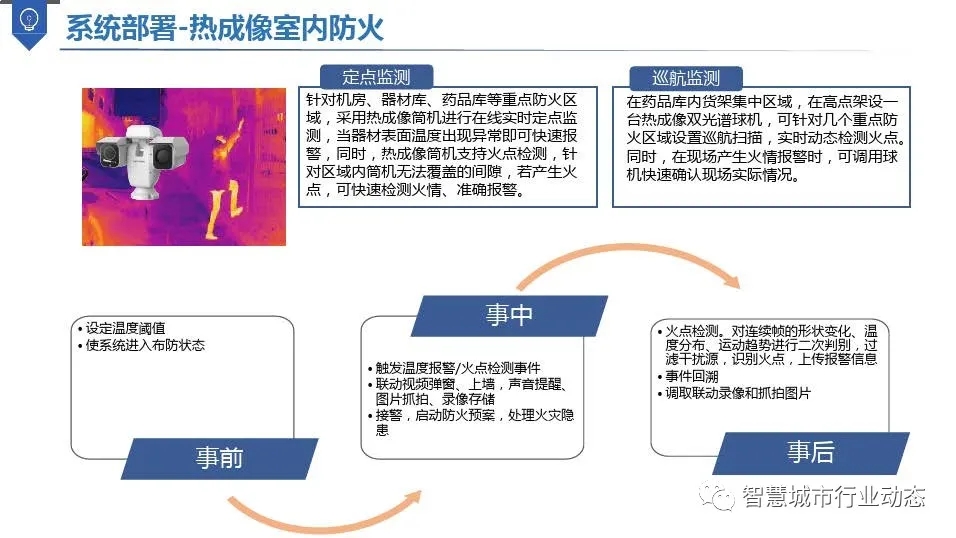 系统部署-热成像室内防火

定点监测

针对机房、器材库、药品库等重点防火区域，采用热成像筒机进行在线实时定点监测，当器材表面温度出现异常即可快速报警，同时，热成像筒机支持火点检测，针对区域内筒机无法覆盖的间隙，若产生火点，可快速检测火情、准确报警。

巡航监测

在药品库内货架集中区域，在高点架设一台热成像双光谱球机，可针对几个重点防火区域设置巡航扫描，实时动态检测火点。同时，在现场产生火情报警时，可调用球机快速确认现场实际情况。

• 设定温度阈值
• 使系统进入布防状态

事前

事中

• 触发温度报警/火点检测事件
• 联动视频弹窗、上墙，声音提醒、图片抓拍、录像存储
• 接警，启动防火预案，处理火灾隐患

• 火点检测。对连续帧的形状变化、温度分布、运动趋势进行二次判别，过滤干扰源，识别火点，上传报警信息
• 事件回溯
• 调取联动录像和抓拍图片

事后

智慧城市行业动态